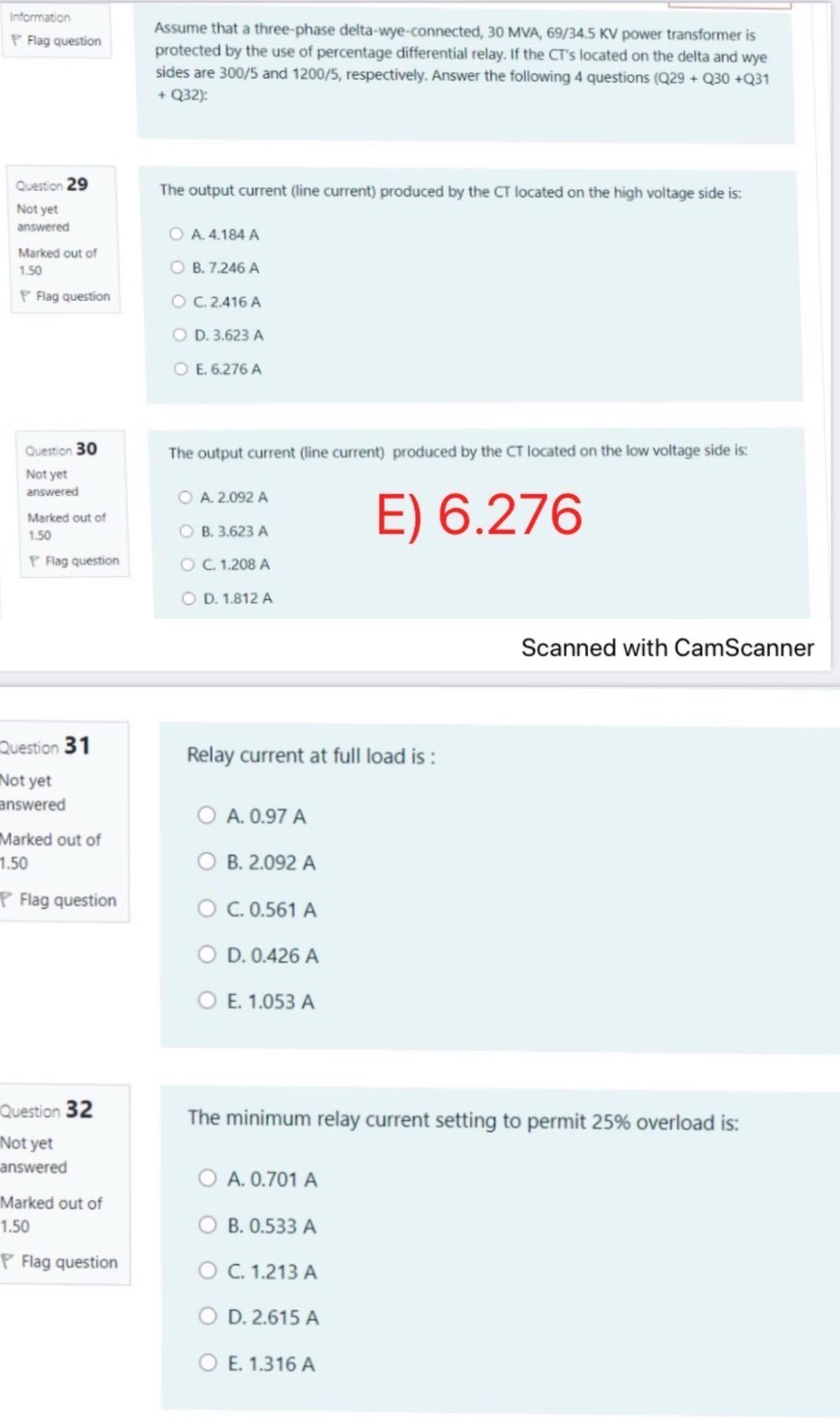 Information

Flag question

Assume that a three-phase delta-wye-connected, 30 MVA, 69/34.5 KV power transformer is protected by the use of percentage differential relay. If the CT's located on the delta and wye sides are 300/5 and 1200/5, respectively. Answer the following 4 questions (Q29 + Q30 +Q31 + Q32):

Question 29
Not yet answered
Marked out of 1.50
Flag question

The output current (line current) produced by the CT located on the high voltage side is:

A. 4.184 A
B. 7.246 A
C. 2.416 A
D. 3.623 A
E. 6.276 A

Question 30
Not yet answered
Marked out of 1.50
Flag question

The output current (line current) produced by the CT located on the low voltage side is:

A. 2.092 A
B. 3.623 A
C. 1.208 A
D. 1.812 A

E) 6.276

Scanned with CamScanner

Question 31
Not yet answered
Marked out of 1.50
Flag question

Relay current at full load is :

A. 0.97 A
B. 2.092 A
C. 0.561 A
D. 0.426 A
E. 1.053 A

Question 32
Not yet answered
Marked out of 1.50
Flag question

The minimum relay current setting to permit 25% overload is:

A. 0.701 A
B. 0.533 A
C. 1.213 A
D. 2.615 A
E. 1.316 A